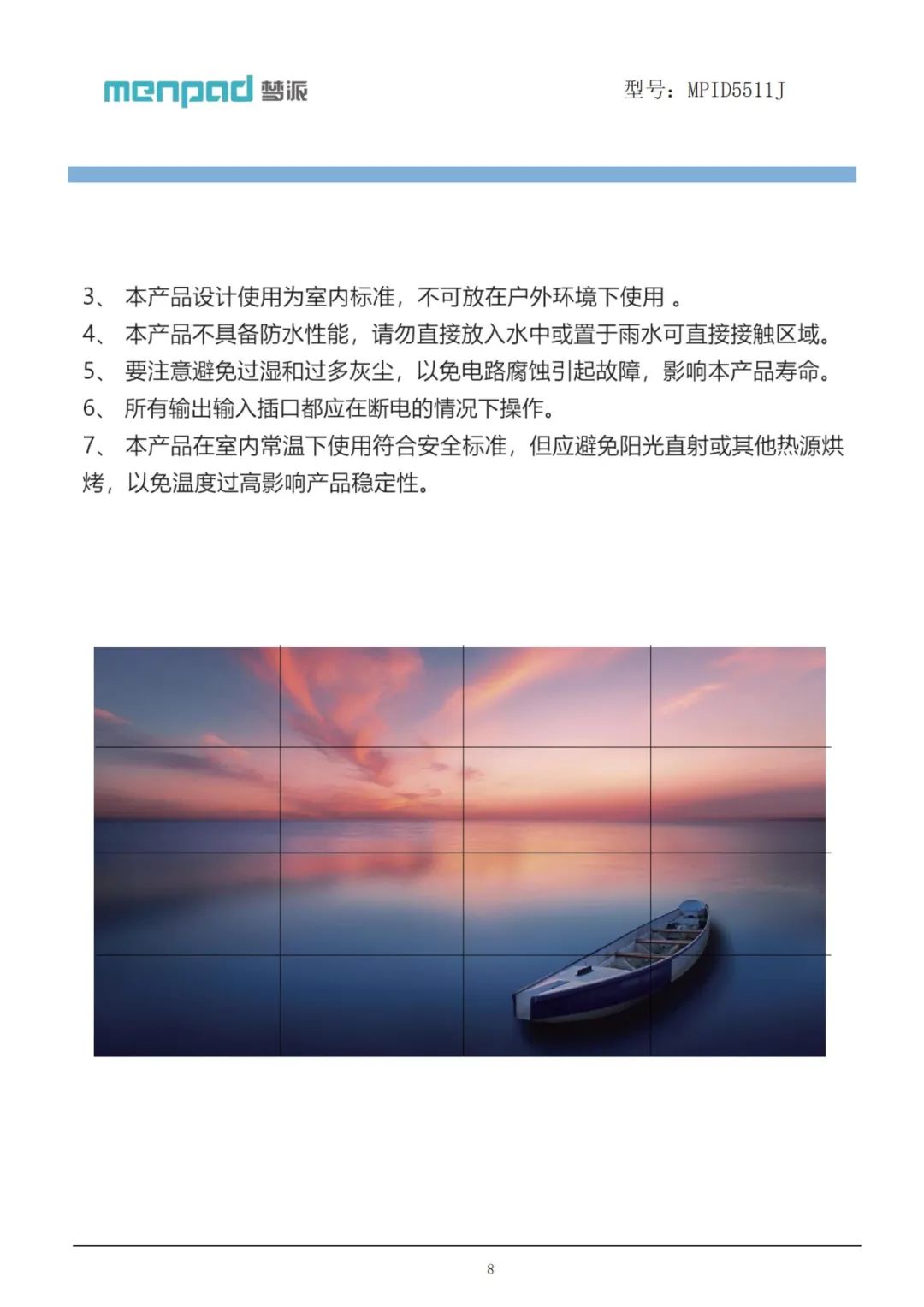 menpad 梦派

型号：MPID5511J

3、 本产品设计使用为室内标准，不可放在户外环境下使用 。

4、 本产品不具备防水性能，请勿直接放入水中或置于雨水可直接接触区域。

5、 要注意避免过湿和过多灰尘，以免电路腐蚀引起故障，影响本产品寿命。

6、 所有输出输入插口都应在断电的情况下操作。

7、 本产品在室内常温下使用符合安全标准，但应避免阳光直射或其他热源烘烤，以免温度过高影响产品稳定性。

8